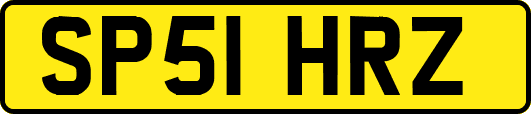 SP51 HRZ